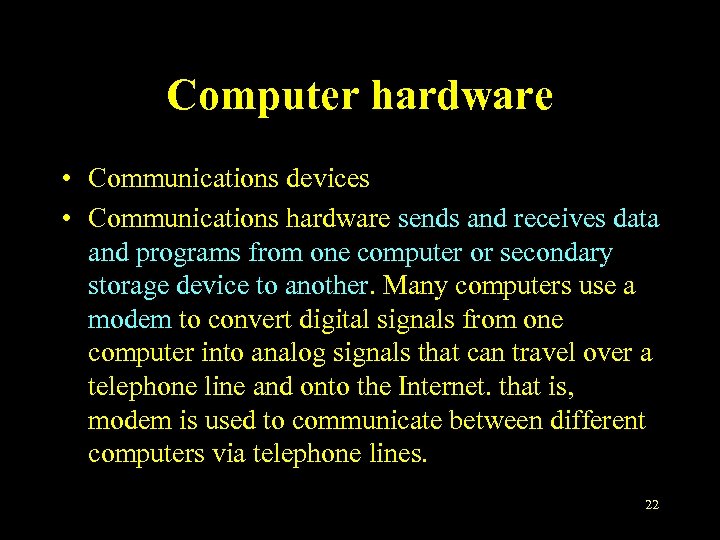 Computer hardware

• Communications devices
• Communications hardware sends and receives data and programs from one computer or secondary storage device to another. Many computers use a modem to convert digital signals from one computer into analog signals that can travel over a telephone line and onto the Internet. that is, modem is used to communicate between different computers via telephone lines.

22